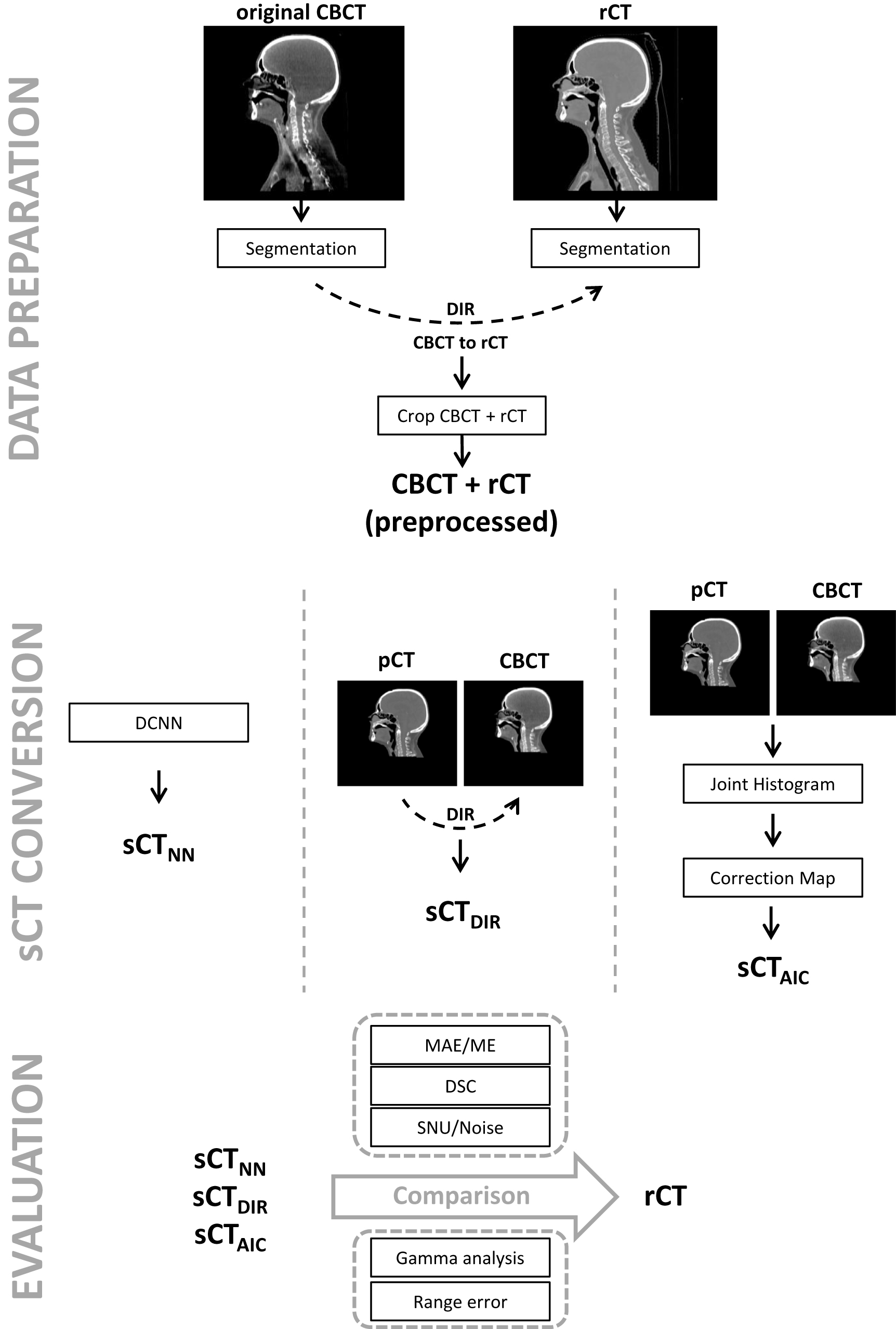 DATA PREPARATION

original CBCT

rCT

Segmentation

Segmentation

DIR

CBCT to rCT

Crop CBCT + rCT

CBCT + rCT
(preprocessed)

sCT CONVERSION

DCNN

$sCT_{NN}$

pCT

CBCT

DIR

$sCT_{DIR}$

pCT

CBCT

Joint Histogram

Correction Map

$sCT_{AIC}$

EVALUATION

MAE/ME

DSC

SNU/Noise

$sCT_{NN}$
$sCT_{DIR}$
$sCT_{AIC}$

Comparison

rCT

Gamma analysis

Range error